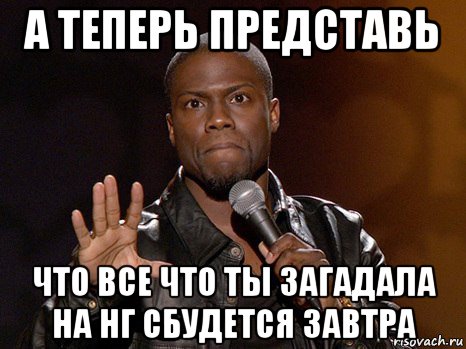 А ТЕПЕРЬ ПРЕДСТАВЬ

ЧТО ВСЕ ЧТО ТЫ ЗАГАДАЛА НА НГ СБУДЕТСЯ ЗАВТРА

risovach.ru